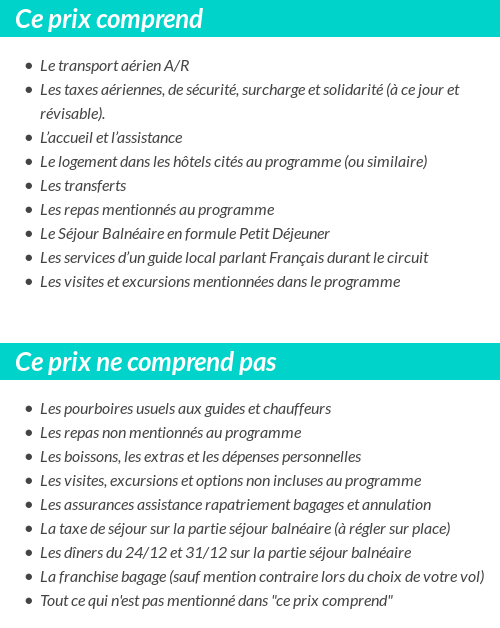 Ce prix comprend

- Le transport aérien A/R
- Les taxes aériennes, de sécurité, surcharge et solidarité (à ce jour et révisable).
- L'accueil et l'assistance
- Le logement dans les hôtels cités au programme (ou similaire)
- Les transferts
- Les repas mentionnés au programme
- Le Séjour Balnéaire en formule Petit Déjeuner
- Les services d'un guide local parlant Français durant le circuit
- Les visites et excursions mentionnées dans le programme

Ce prix ne comprend pas

- Les pourboires usuels aux guides et chauffeurs
- Les repas non mentionnés au programme
- Les boissons, les extras et les dépenses personnelles
- Les visites, excursions et options non incluses au programme
- Les assurances assistance rapatriement bagages et annulation
- La taxe de séjour sur la partie séjour balnéaire (à régler sur place)
- Les dîners du 24/12 et 31/12 sur la partie séjour balnéaire
- La franchise bagage (sauf mention contraire lors du choix de votre vol)
- Tout ce qui n'est pas mentionné dans "ce prix comprend"